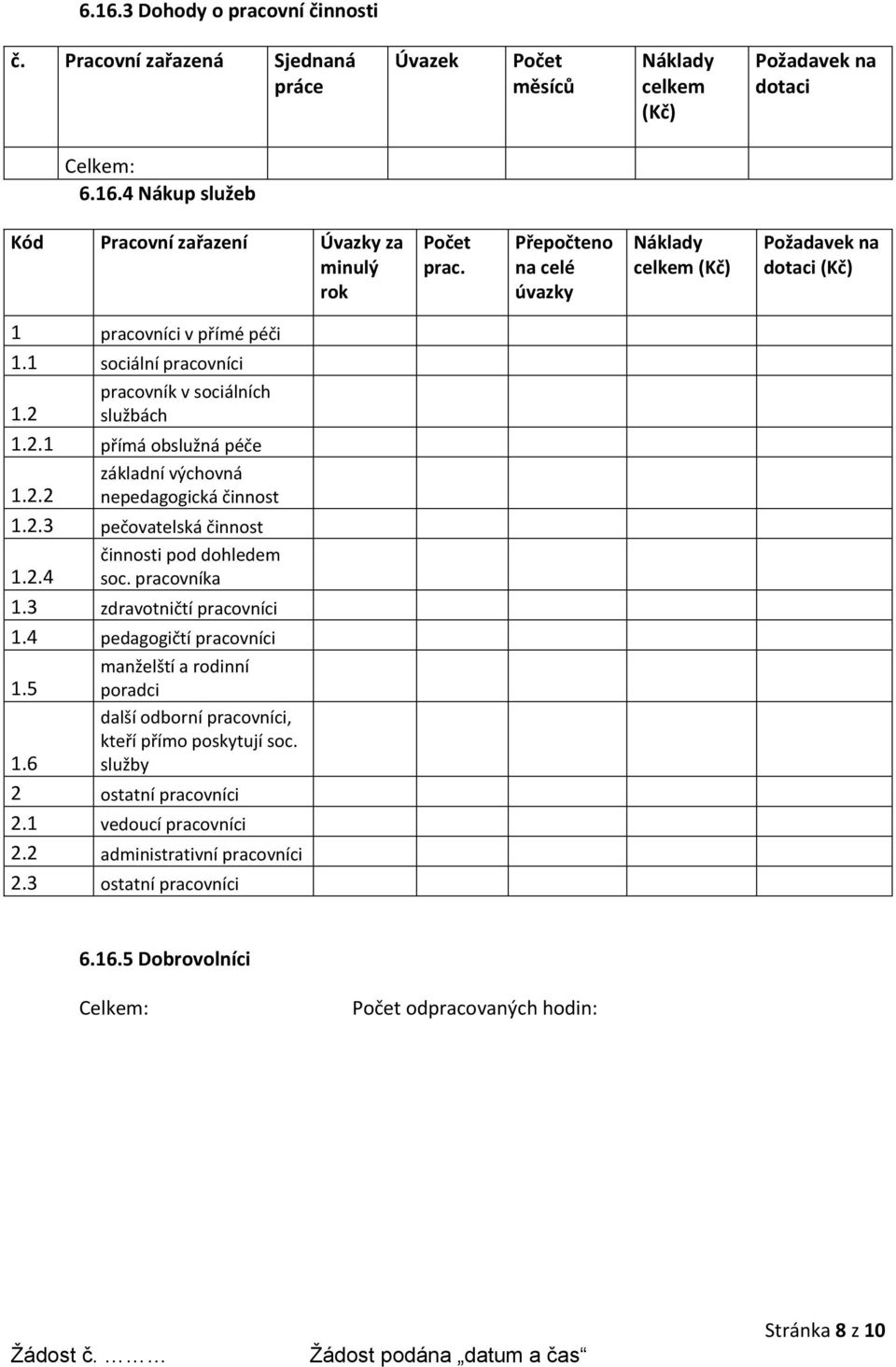 6.16.3 Dohody o pracovní činnosti

| č. | Pracovní zařazená | Sjednaná práce | Úvazek | Počet měsíců | Náklady celkem (Kč) | Požadavek na dotaci |
|---|---|---|---|---|---|---|
| | Celkem: | | | | | |

6.16.4 Nákup služeb

| Kód | Pracovní zařazení | Úvazky za minulý rok | Počet prac. | Přepočteno na celé úvazky | Náklady celkem (Kč) | Požadavek na dotaci (Kč) |
|---|---|---|---|---|---|---|
| 1 | pracovníci v přímé péči | | | | | |
| 1.1 | sociální pracovníci | | | | | |
| 1.2 | pracovník v sociálních službách | | | | | |
| 1.2.1 | přímá obslužná péče | | | | | |
| 1.2.2 | základní výchovná nepedagogická činnost | | | | | |
| 1.2.3 | pečovatelská činnost | | | | | |
| 1.2.4 | činnosti pod dohledem soc. pracovníka | | | | | |
| 1.3 | zdravotničtí pracovníci | | | | | |
| 1.4 | pedagogičtí pracovníci | | | | | |
| 1.5 | manželští a rodinní poradci | | | | | |
| 1.6 | další odborní pracovníci, kteří přímo poskytují soc. služby | | | | | |
| 2 | ostatní pracovníci | | | | | |
| 2.1 | vedoucí pracovníci | | | | | |
| 2.2 | administrativní pracovníci | | | | | |
| 2.3 | ostatní pracovníci | | | | | |

6.16.5 Dobrovolníci

Celkem: Počet odpracovaných hodin:

Stránka 8 z 10

Žádost č. ……… Žádost podána „datum a čas“